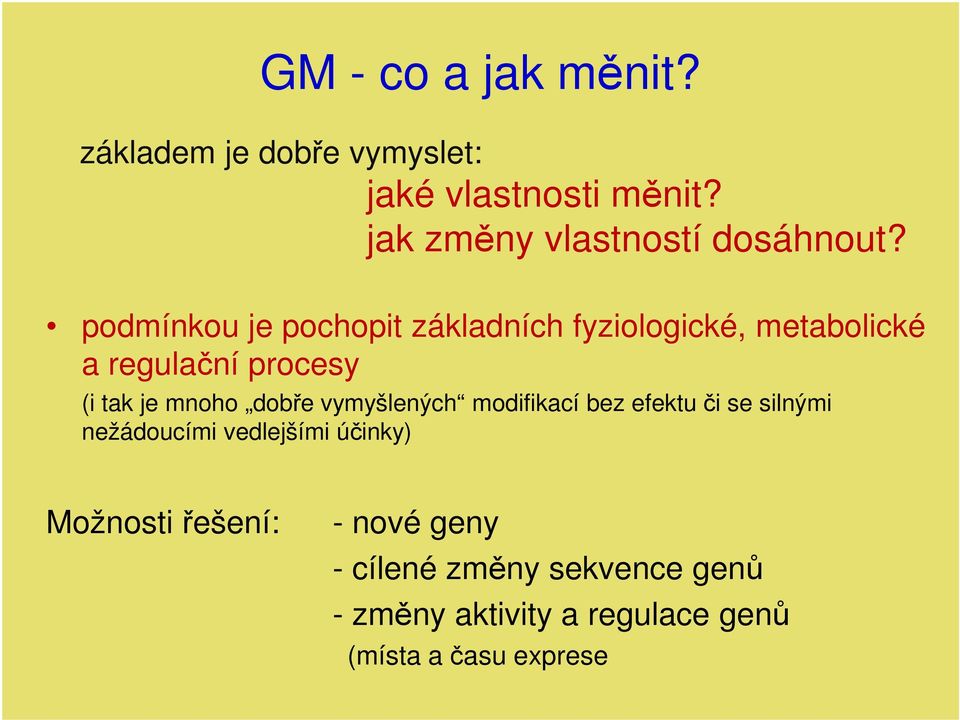 GM - co a jak měnit?

základem je dobře vymyslet:

jaké vlastnosti měnit?
jak změny vlastností dosáhnout?

• podmínkou je pochopit základních fyziologické, metabolické a regulační procesy

(i tak je mnoho „dobře vymyšlených“ modifikací bez efektu či se silnými nežádoucími vedlejšími účinky)

Možnosti řešení: - nové geny
- cílené změny sekvence genů
- změny aktivity a regulace genů
(místa a času exprese